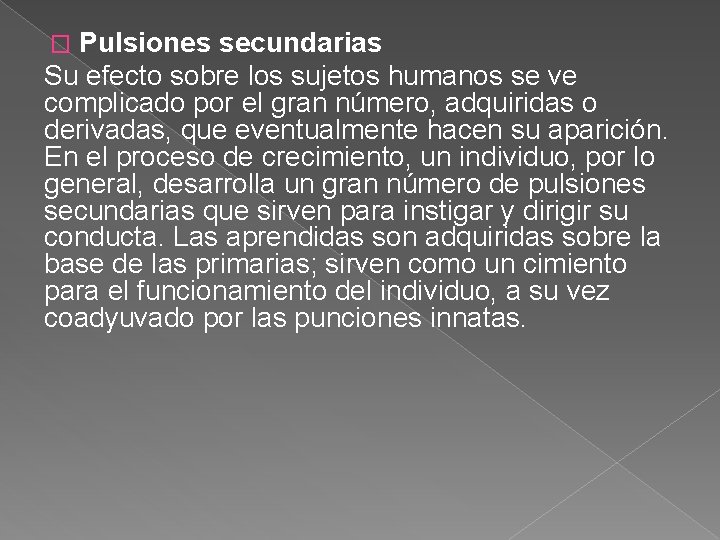 Pulsiones secundarias

Su efecto sobre los sujetos humanos se ve complicado por el gran número, adquiridas o derivadas, que eventualmente hacen su aparición. En el proceso de crecimiento, un individuo, por lo general, desarrolla un gran número de pulsiones secundarias que sirven para instigar y dirigir su conducta. Las aprendidas son adquiridas sobre la base de las primarias; sirven como un cimiento para el funcionamiento del individuo, a su vez coadyuvado por las punciones innatas.